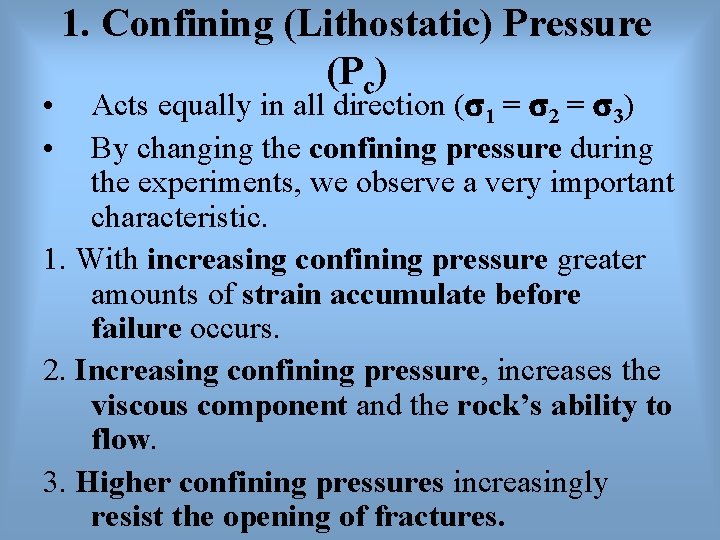 1. Confining (Lithostatic) Pressure ($P_c$)

• Acts equally in all direction ($\sigma_1 = \sigma_2 = \sigma_3$)

• By changing the confining pressure during the experiments, we observe a very important characteristic.

1. With increasing confining pressure greater amounts of strain accumulate before failure occurs.

2. Increasing confining pressure, increases the viscous component and the rock's ability to flow.

3. Higher confining pressures increasingly resist the opening of fractures.